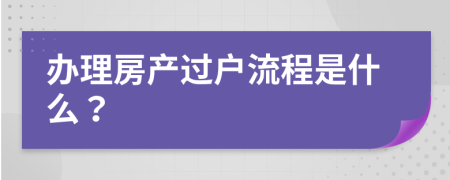 办理房产过户流程是什么？